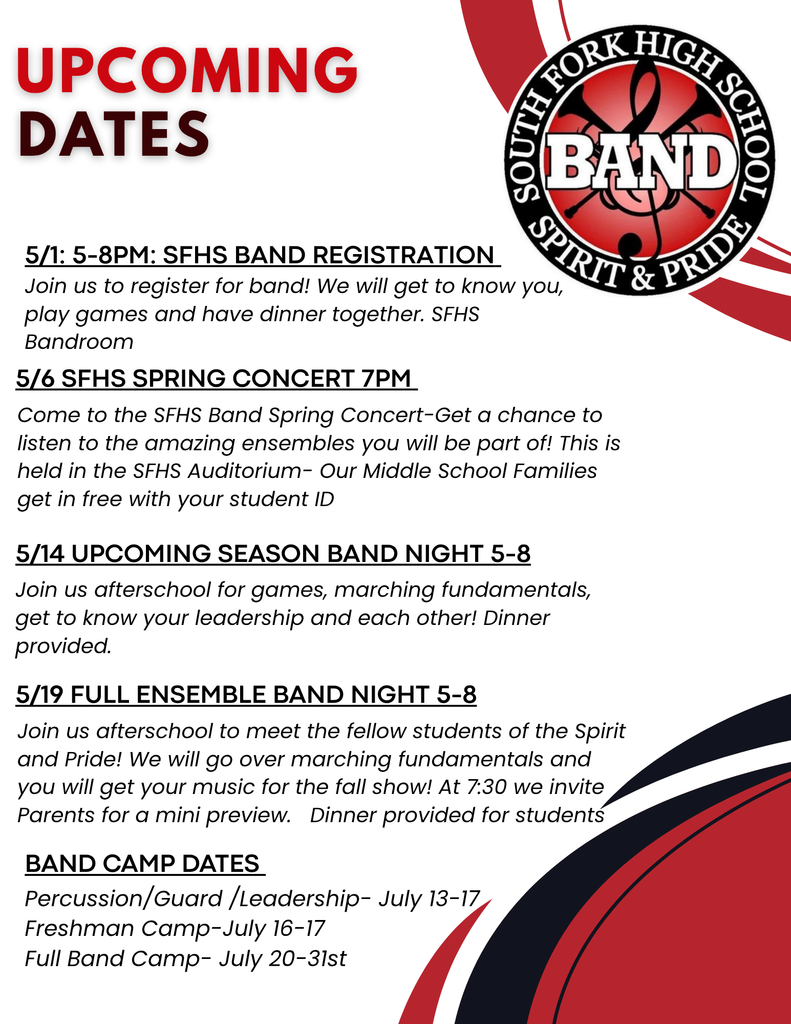 UPCOMING DATES

SOUTH FORK HIGH SCHOOL
BAND
SPIRIT & PRIDE

5/1: 5-8PM: SFHS BAND REGISTRATION
Join us to register for band! We will get to know you, play games and have dinner together. SFHS Bandroom

5/6 SFHS SPRING CONCERT 7PM
Come to the SFHS Band Spring Concert-Get a chance to listen to the amazing ensembles you will be part of! This is held in the SFHS Auditorium- Our Middle School Families get in free with your student ID

5/14 UPCOMING SEASON BAND NIGHT 5-8
Join us afterschool for games, marching fundamentals, get to know your leadership and each other! Dinner provided.

5/19 FULL ENSEMBLE BAND NIGHT 5-8
Join us afterschool to meet the fellow students of the Spirit and Pride! We will go over marching fundamentals and you will get your music for the fall show! At 7:30 we invite Parents for a mini preview. Dinner provided for students

BAND CAMP DATES
Percussion/Guard /Leadership- July 13-17
Freshman Camp-July 16-17
Full Band Camp- July 20-31st